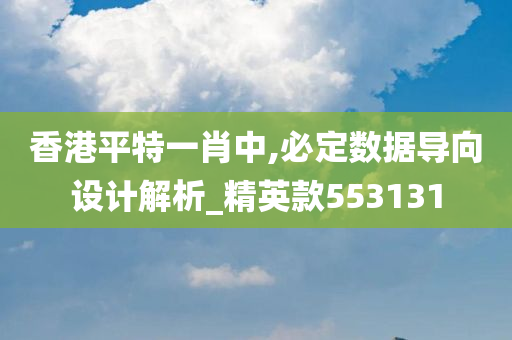 香港平特一肖中,必定数据导向设计解析_精英款553131